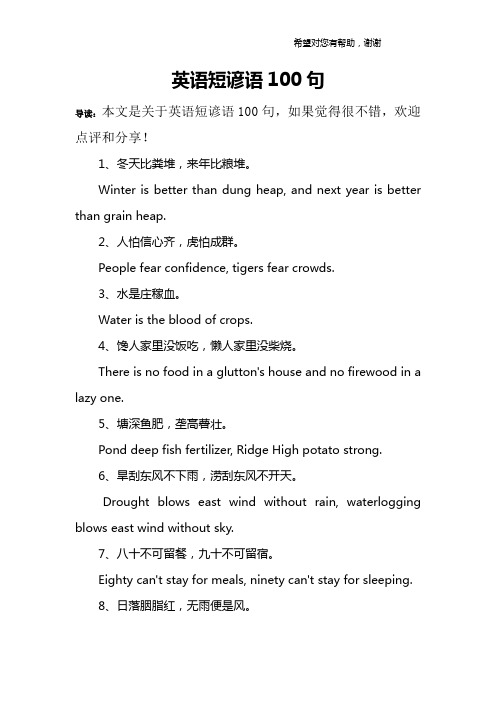 希望对您有帮助，谢谢

英语短谚语 100 句

导读：本文是关于英语短谚语 100 句，如果觉得很不错，欢迎点评和分享！

1、冬天比粪堆，来年比粮堆。

Winter is better than dung heap, and next year is better than grain heap.

2、人怕信心齐，虎怕成群。

People fear confidence, tigers fear crowds.

3、水是庄稼血。

Water is the blood of crops.

4、馋人家里没饭吃，懒人家里没柴烧。

There is no food in a glutton's house and no firewood in a lazy one.

5、塘深鱼肥，垄高薯壮。

Pond deep fish fertilizer, Ridge High potato strong.

6、旱刮东风不下雨，涝刮东风不开天。

Drought blows east wind without rain, waterlogging blows east wind without sky.

7、八十不可留餐，九十不可留宿。

Eighty can't stay for meals, ninety can't stay for sleeping.

8、日落胭脂红，无雨便是风。